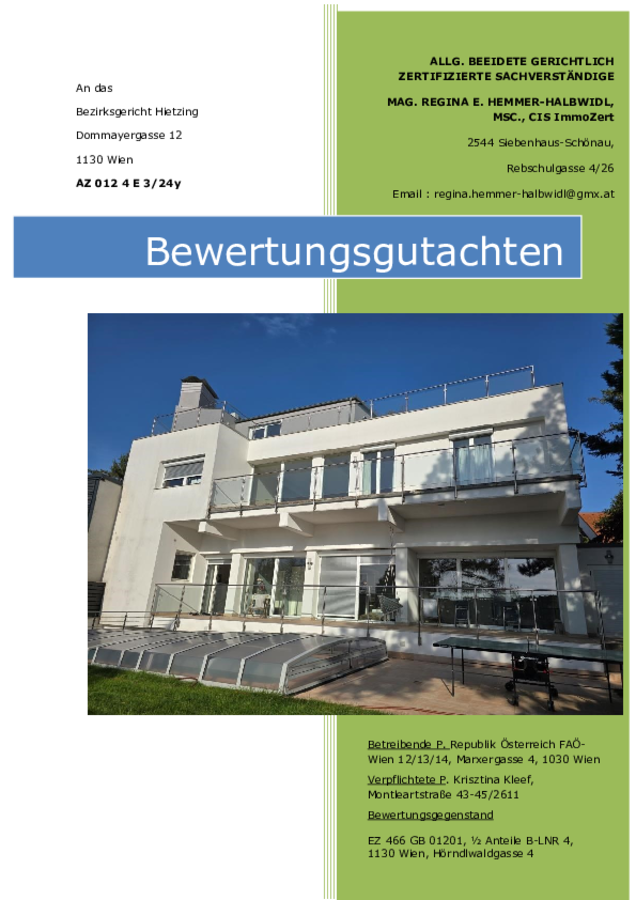 An das

Bezirksgericht Hietzing

Dommayergasse 12

1130 Wien

AZ 012 4 E 3/24y

ALLG. BEEIDETE GERICHTLICH ZERTIFIZIERTE SACHVERSTÄNDIGE

MAG. REGINA E. HEMMER-HALBWIDL, MSC., CIS ImmoZert

2544 Siebenhaus-Schönau,

Rebschulgasse 4/26

Email : regina.hemmer-halbwidl@gmx.at

Bewertungsgutachten

Betreibende P. Republik Österreich FAÖ-Wien 12/13/14, Marxergasse 4, 1030 Wien

Verpflichtete P. Krisztina Kleef, Montleartstraße 43-45/2611

Bewertungsgegenstand

EZ 466 GB 01201, ½ Anteile B-LNR 4, 1130 Wien, Hörndlwaldgasse 4